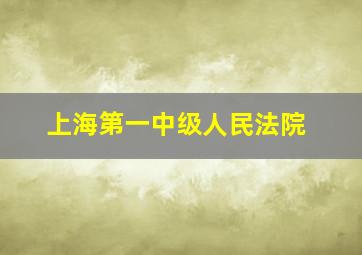 上海第一中级人民法院